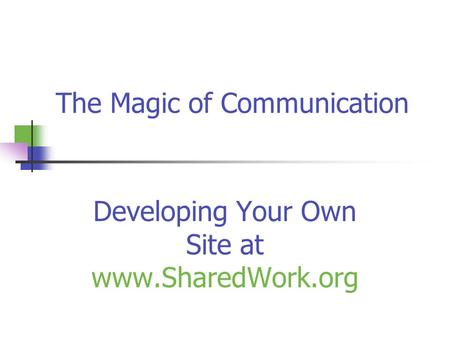 The Magic of Communication

Developing Your Own Site at www.SharedWork.org